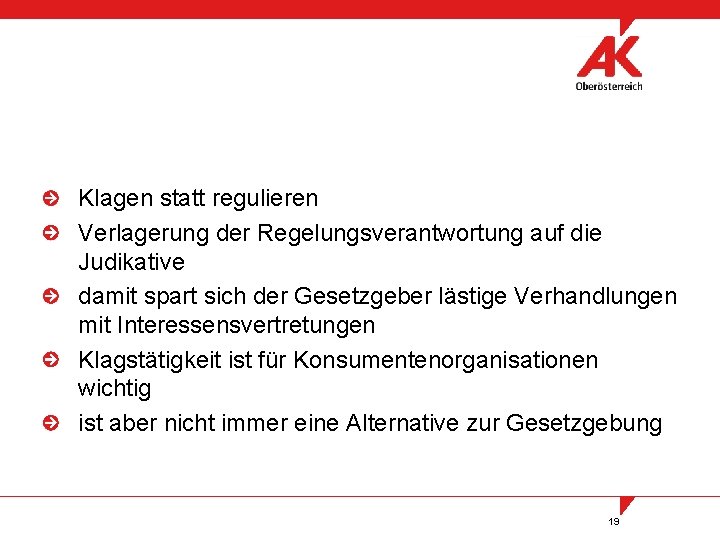 AK
Oberösterreich

Klagen statt regulieren

Verlagerung der Regelungsverantwortung auf die Judikative

damit spart sich der Gesetzgeber lästige Verhandlungen mit Interessensvertretungen

Klagstätigkeit ist für Konsumentenorganisationen wichtig

ist aber nicht immer eine Alternative zur Gesetzgebung

19